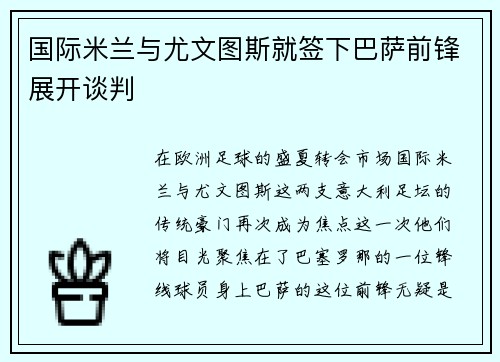 国际米兰与尤文图斯就签下巴萨前锋展开谈判

在欧洲足球的盛夏转会市场国际米兰与尤文图斯这两支意大利足坛的传统豪门再次成为焦点这一次他们将目光聚焦在了巴塞罗那的一位锋线球员身上巴萨的这位前锋无疑是